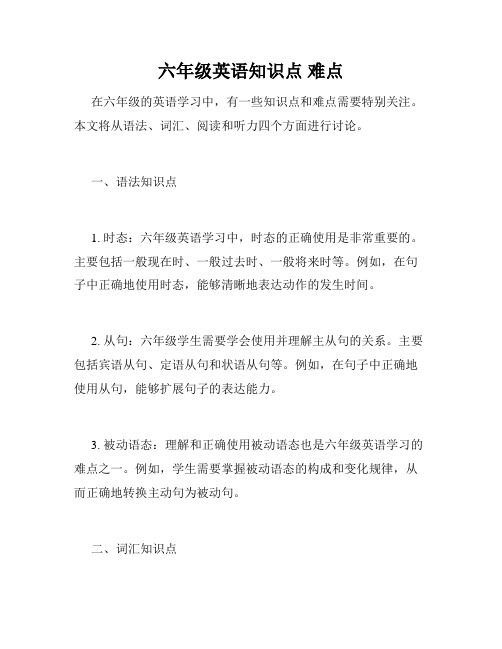 六年级英语知识点 难点

在六年级的英语学习中，有一些知识点和难点需要特别关注。本文将从语法、词汇、阅读和听力四个方面进行讨论。

一、语法知识点

1. 时态：六年级英语学习中，时态的正确使用是非常重要的。主要包括一般现在时、一般过去时、一般将来时等。例如，在句子中正确地使用时态，能够清晰地表达动作的发生时间。

2. 从句：六年级学生需要学会使用并理解主从句的关系。主要包括宾语从句、定语从句和状语从句等。例如，在句子中正确地使用从句，能够扩展句子的表达能力。

3. 被动语态：理解和正确使用被动语态也是六年级英语学习的难点之一。例如，学生需要掌握被动语态的构成和变化规律，从而正确地转换主动句为被动句。

二、词汇知识点